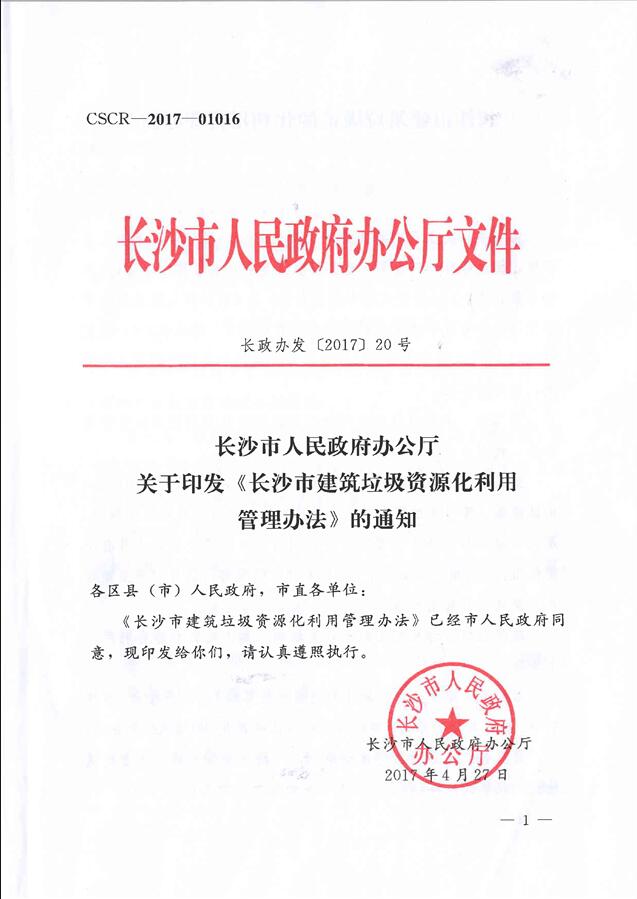 CSCR—2017—01016

长沙市人民政府办公厅文件

长政办发〔2017〕20号

长沙市人民政府办公厅
关于印发《长沙市建筑垃圾资源化利用管理办法》的通知

各区县（市）人民政府，市直各单位：

《长沙市建筑垃圾资源化利用管理办法》已经市人民政府同意，现印发给你们，请认真遵照执行。

长沙市人民政府办公厅

长沙市人民政府办公厅
2017年4月27日

— 1 —